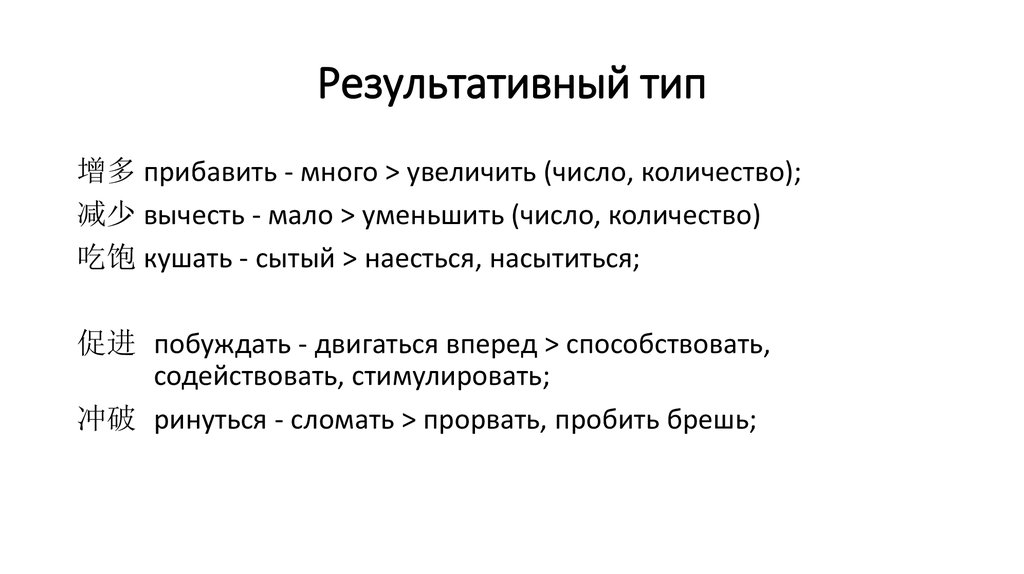 Результативный тип

增多 прибавить - много > увеличить (число, количество);

减少 вычесть - мало > уменьшить (число, количество)

吃饱 кушать - сытый > наесться, насытиться;

促进 побуждать - двигаться вперед > способствовать, содействовать, стимулировать;

冲破 ринуться - сломать > прорвать, пробить брешь;